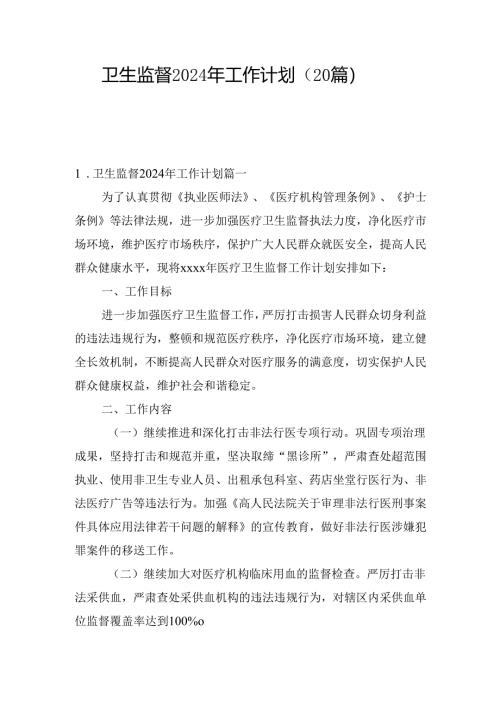 卫生监督2024年工作计划（20篇）

1．卫生监督2024年工作计划篇一

为了认真贯彻《执业医师法》、《医疗机构管理条例》、《护士条例》等法律法规，进一步加强医疗卫生监督执法力度，净化医疗市场环境，维护医疗市场秩序，保护广大人民群众就医安全，提高人民群众健康水平，现将xxxx年医疗卫生监督工作计划安排如下：

一、工作目标

进一步加强医疗卫生监督工作，严厉打击损害人民群众切身利益的违法违规行为，整顿和规范医疗秩序，净化医疗市场环境，建立健全长效机制，不断提高人民群众对医疗服务的满意度，切实保护人民群众健康权益，维护社会和谐稳定。

二、工作内容

（一）继续推进和深化打击非法行医专项行动。巩固专项治理成果，坚持打击和规范并重，坚决取缔“黑诊所”，严肃查处超范围执业、使用非卫生专业人员、出租承包科室、药店坐堂行医行为、非法医疗广告等违法行为。加强《高人民法院关于审理非法行医刑事案件具体应用法律若干问题的解释》的宣传教育，做好非法行医涉嫌犯罪案件的移送工作。

（二）继续加大对医疗机构临床用血的监督检查。严厉打击非法采供血，严肃查处采供血机构的违法违规行为，对辖区内采供血单位监督覆盖率达到100%o